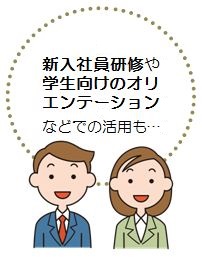 新入社員研修や学生向けのオリエンテーション

などでの活用も…